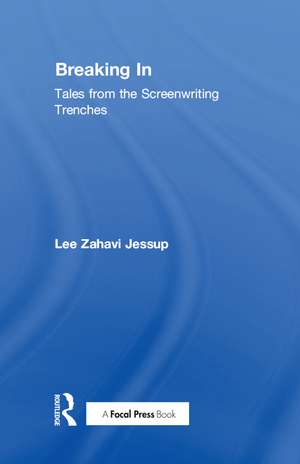 Breaking In

Tales from the Screenwriting Trenches

Lee Zahavi Jessup

ROUTLEDGE

A Focal Press Book